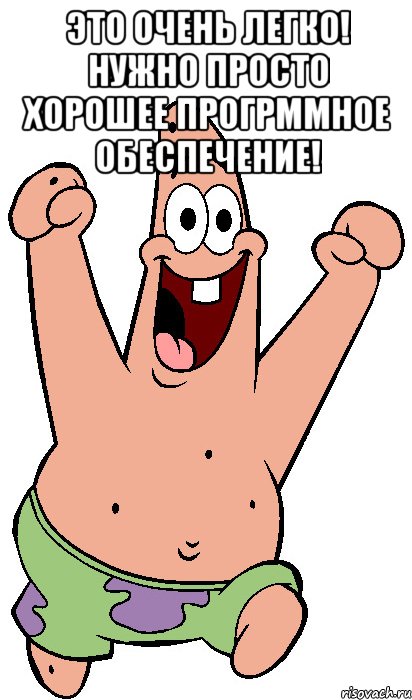 ЭТО ОЧЕНЬ ЛЕГКО! НУЖНО ПРОСТО ХОРОШЕЕ ПРОГРММНОЕ ОБЕСПЕЧЕНИЕ!

risovach.ru